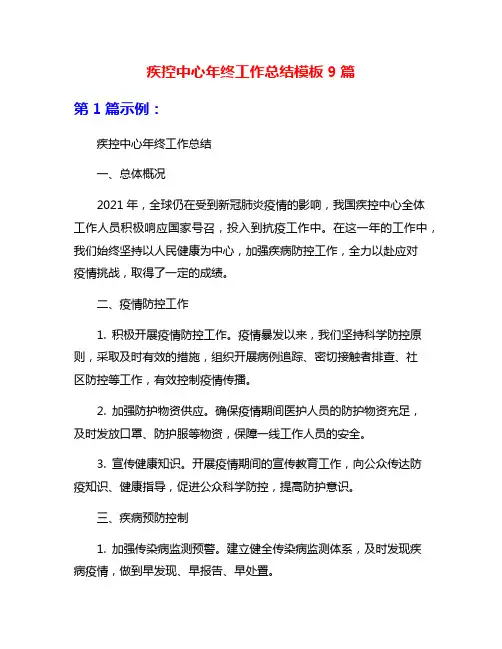 疾控中心年终工作总结模板 9 篇

第 1 篇示例：

疾控中心年终工作总结

一、总体概况

2021 年，全球仍在受到新冠肺炎疫情的影响，我国疾控中心全体工作人员积极响应国家号召，投入到抗疫工作中。在这一年的工作中，我们始终坚持以人民健康为中心，加强疾病防控工作，全力以赴应对疫情挑战，取得了一定的成绩。

二、疫情防控工作

1. 积极开展疫情防控工作。疫情暴发以来，我们坚持科学防控原则，采取及时有效的措施，组织开展病例追踪、密切接触者排查、社区防控等工作，有效控制疫情传播。

2. 加强防护物资供应。确保疫情期间医护人员的防护物资充足，及时发放口罩、防护服等物资，保障一线工作人员的安全。

3. 宣传健康知识。开展疫情期间的宣传教育工作，向公众传达防疫知识、健康指导，促进公众科学防控，提高防护意识。

三、疾病预防控制

1. 加强传染病监测预警。建立健全传染病监测体系，及时发现疾病疫情，做到早发现、早报告、早处置。